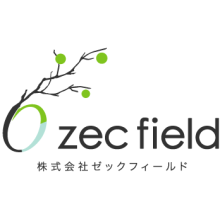 zec field
株式会社ゼックフィールド